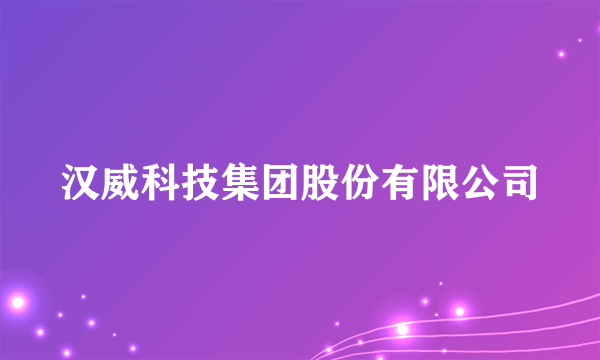 汉威科技集团股份有限公司